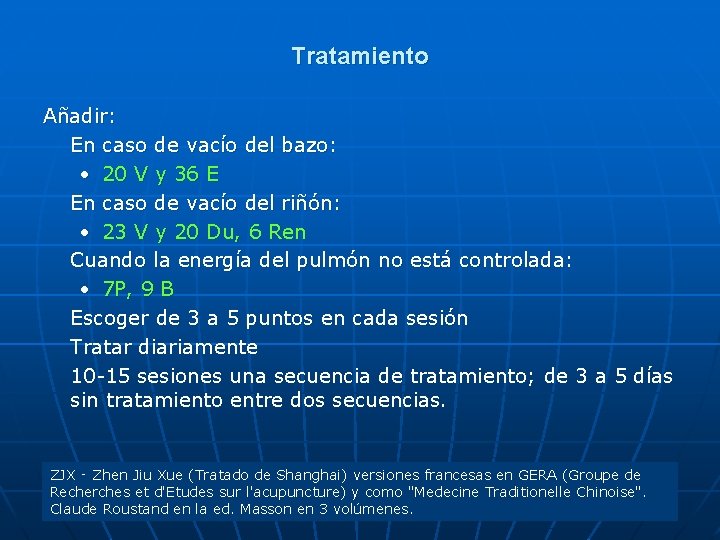 Tratamiento

Añadir:

En caso de vacío del bazo:

• 20 V y 36 E

En caso de vacío del riñón:

• 23 V y 20 Du, 6 Ren

Cuando la energía del pulmón no está controlada:

• 7P, 9 B

Escoger de 3 a 5 puntos en cada sesión

Tratar diariamente

10-15 sesiones una secuencia de tratamiento; de 3 a 5 días sin tratamiento entre dos secuencias.

ZJX - Zhen Jiu Xue (Tratado de Shanghai) versiones francesas en GERA (Groupe de Recherches et d'Etudes sur l'acupuncture) y como "Medecine Traditionelle Chinoise". Claude Roustand en la ed. Masson en 3 volúmenes.